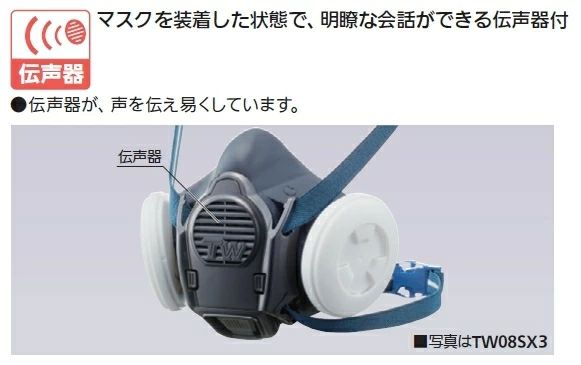 伝声器

マスクを装着した状態で、明瞭な会話ができる伝声器付

●伝声器が、声を伝え易くしています。

伝声器

TW

■写真はTW08SX3